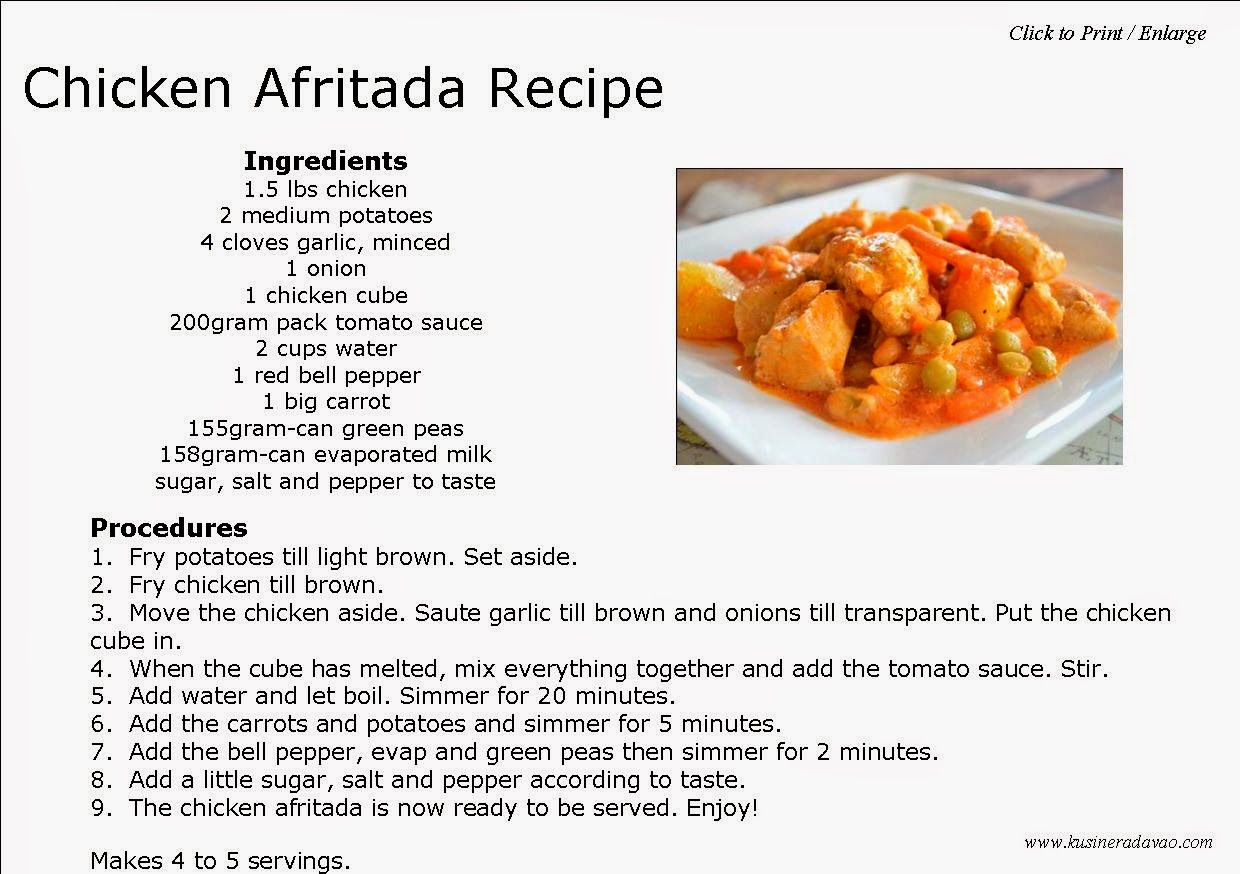 Click to Print / Enlarge

Chicken Afritada Recipe

Ingredients
1.5 lbs chicken
2 medium potatoes
4 cloves garlic, minced
1 onion
1 chicken cube
200gram pack tomato sauce
2 cups water
1 red bell pepper
1 big carrot
155gram-can green peas
158gram-can evaporated milk
sugar, salt and pepper to taste

Procedures
1. Fry potatoes till light brown. Set aside.
2. Fry chicken till brown.
3. Move the chicken aside. Saute garlic till brown and onions till transparent. Put the chicken cube in.
4. When the cube has melted, mix everything together and add the tomato sauce. Stir.
5. Add water and let boil. Simmer for 20 minutes.
6. Add the carrots and potatoes and simmer for 5 minutes.
7. Add the bell pepper, evap and green peas then simmer for 2 minutes.
8. Add a little sugar, salt and pepper according to taste.
9. The chicken afritada is now ready to be served. Enjoy!

Makes 4 to 5 servings.

www.kusineradavao.com